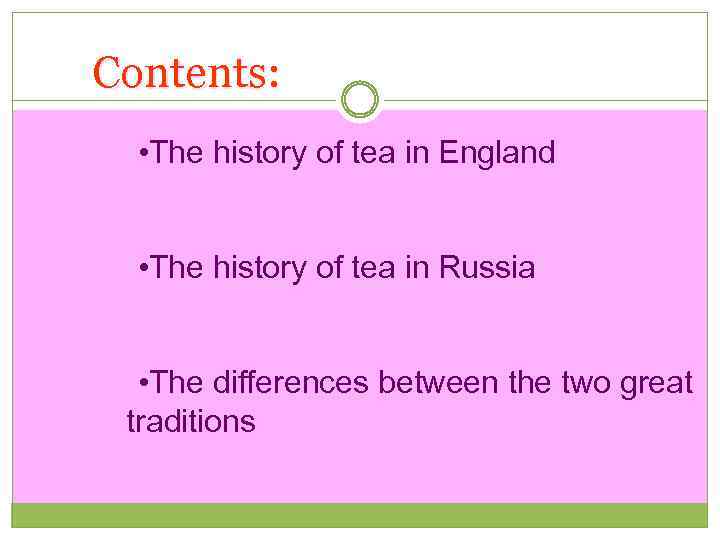 Contents:

•The history of tea in England

•The history of tea in Russia

•The differences between the two great traditions